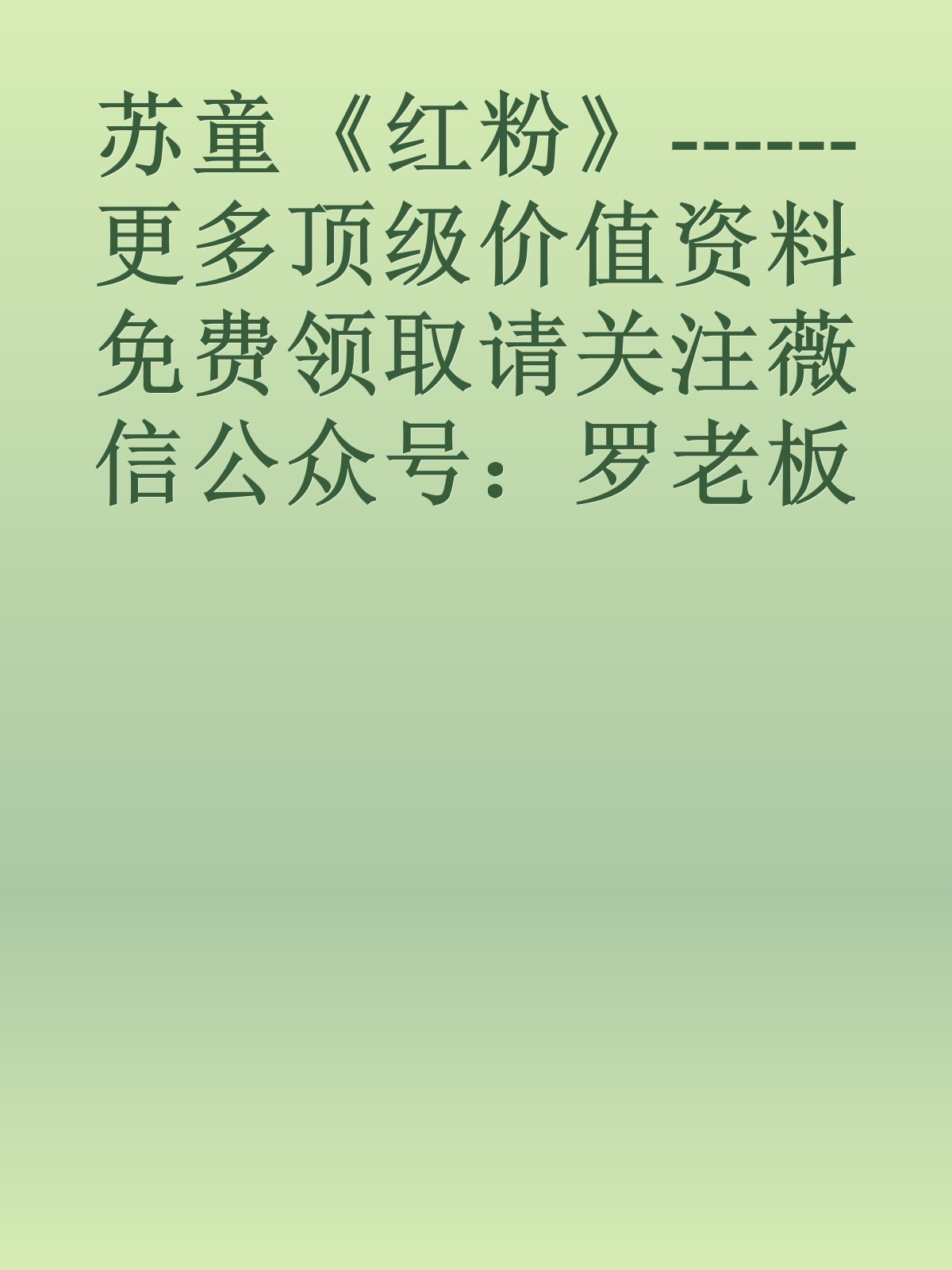 苏童《红粉》------更多顶级价值资料免费领取请关注薇信公众号：罗老板